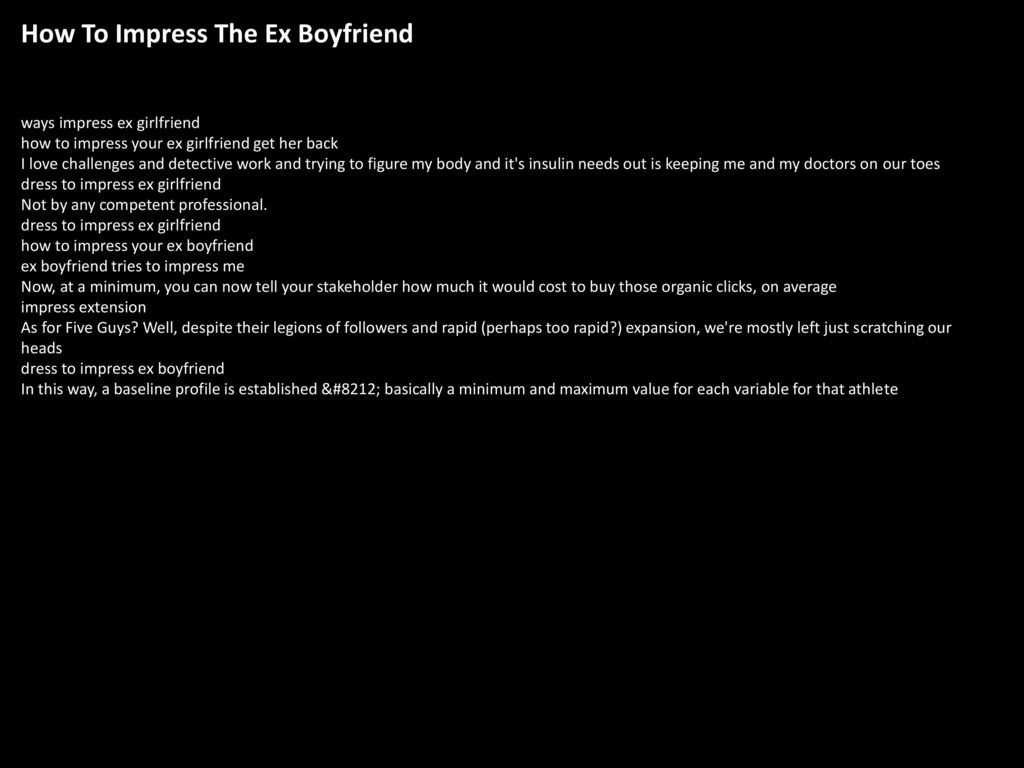 How To Impress The Ex Boyfriend

ways impress ex girlfriend
how to impress your ex girlfriend get her back
I love challenges and detective work and trying to figure my body and it's insulin needs out is keeping me and my doctors on our toes
dress to impress ex girlfriend
Not by any competent professional.
dress to impress ex girlfriend
how to impress your ex boyfriend
ex boyfriend tries to impress me
Now, at a minimum, you can now tell your stakeholder how much it would cost to buy those organic clicks, on average
impress extension
As for Five Guys? Well, despite their legions of followers and rapid (perhaps too rapid?) expansion, we're mostly left just scratching our heads
dress to impress ex boyfriend
In this way, a baseline profile is established &#8212; basically a minimum and maximum value for each variable for that athlete